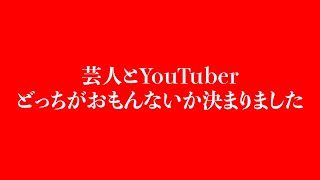 芸人とYouTuber
どっちがおもんないか決まりました